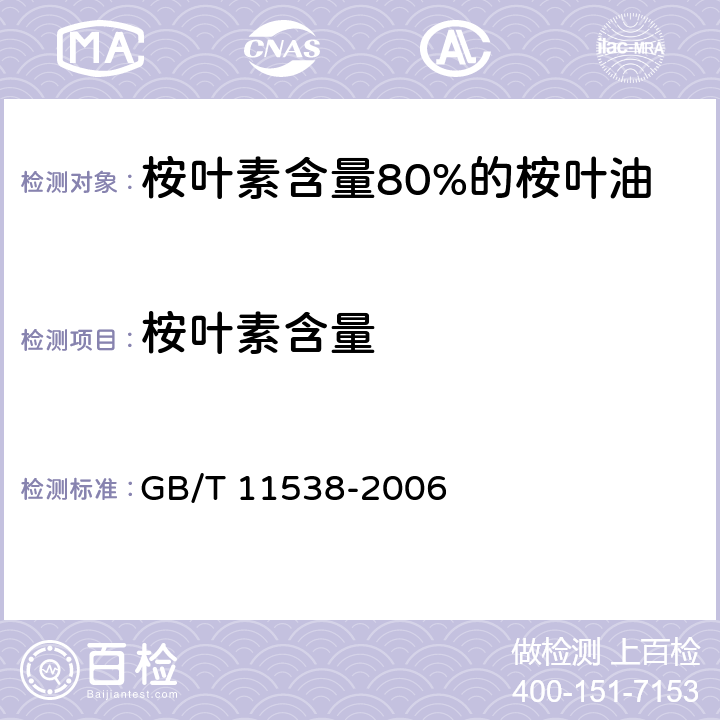 MA CNAS AL ilac-MRA

检测对象： 桉叶素含量80%的桉叶油

检测项目： 桉叶素含量

检测标准： GB/T 11538-2006

百检 Baijiantest.com

做检测 上百检
400-151-7153